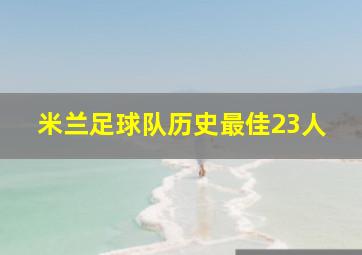 米兰足球队历史最佳23人